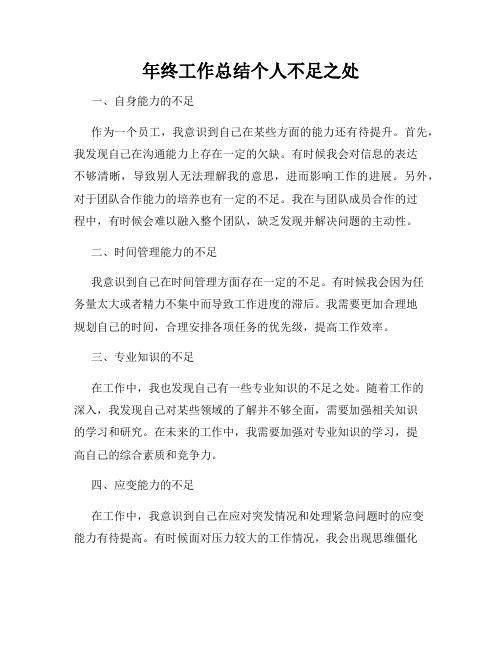 年终工作总结个人不足之处

一、自身能力的不足

作为一个员工，我意识到自己在某些方面的能力还有待提升。首先，我发现自己在沟通能力上存在一定的欠缺。有时候我会对信息的表达不够清晰，导致别人无法理解我的意思，进而影响工作的进展。另外，对于团队合作能力的培养也有一定的不足。我在与团队成员合作的过程中，有时候会难以融入整个团队，缺乏发现并解决问题的主动性。

二、时间管理能力的不足

我意识到自己在时间管理方面存在一定的不足。有时候我会因为任务量太大或者精力不集中而导致工作进度的滞后。我需要更加合理地规划自己的时间，合理安排各项任务的优先级，提高工作效率。

三、专业知识的不足

在工作中，我也发现自己有一些专业知识的不足之处。随着工作的深入，我发现自己对某些领域的了解并不够全面，需要加强相关知识的学习和研究。在未来的工作中，我需要加强对专业知识的学习，提高自己的综合素质和竞争力。

四、应变能力的不足

在工作中，我意识到自己在应对突发情况和处理紧急问题时的应变能力有待提高。有时候面对压力较大的工作情况，我会出现思维僵化